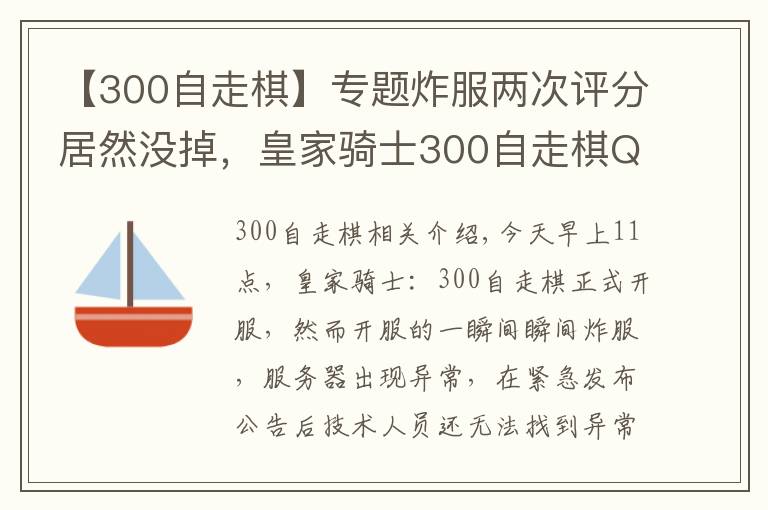 【300自走棋】专题炸服两次评分居然没掉，皇家骑士300自走棋Q

300自走棋相关介绍，今天早上11点，皇家骑士：300自走棋正式开服，然而开服的一瞬间瞬间炸服，服务器出现异常，在紧急发布公告后技术人员还无法找到异常